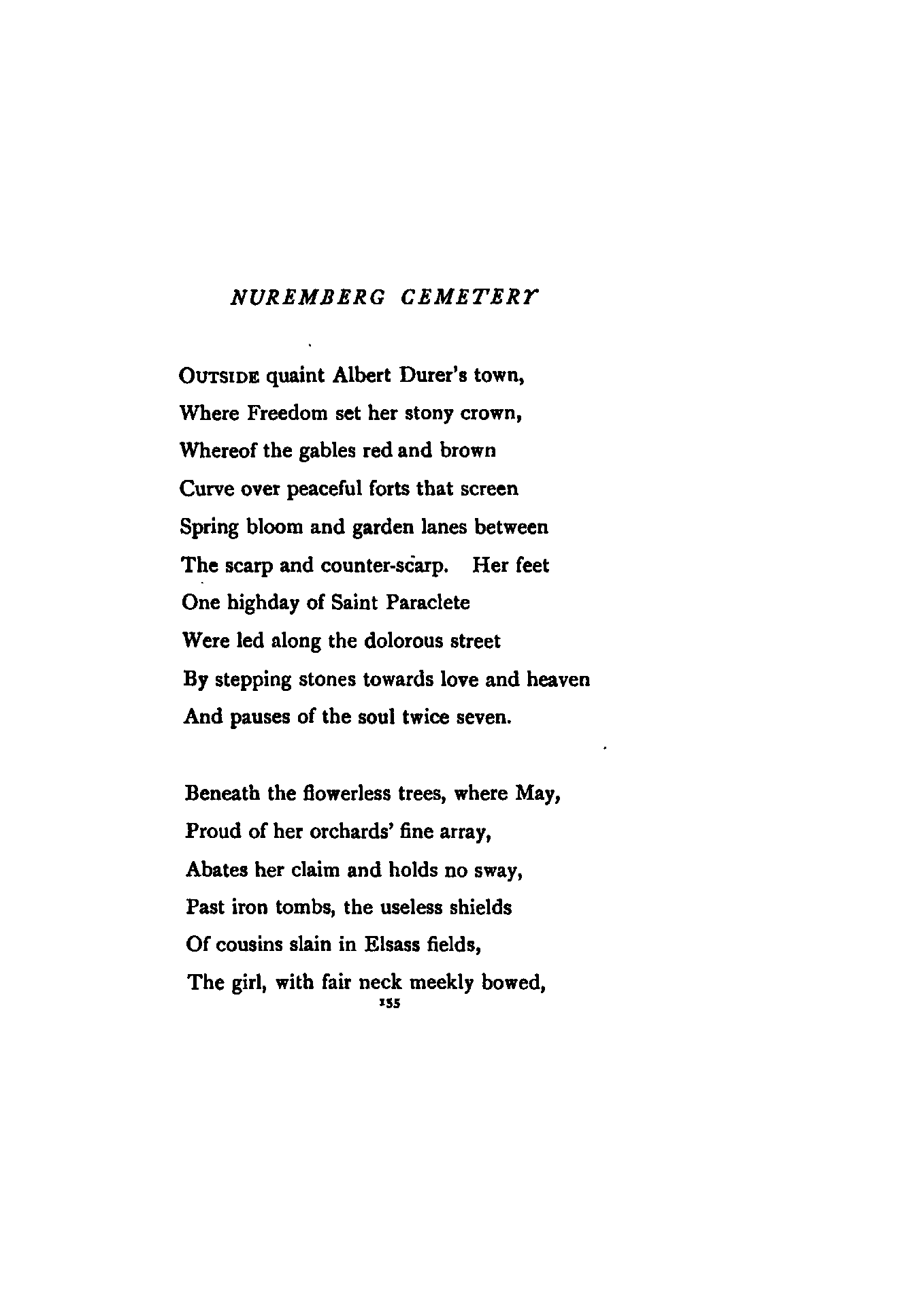 NUREMBERG CEMETERY

OUTSIDE quaint Albert Durer's town,
Where Freedom set her stony crown,
Whereof the gables red and brown
Curve over peaceful forts that screen
Spring bloom and garden lanes between
The scarp and counter-scarp. Her feet
One highday of Saint Paraclete
Were led along the dolorous street
By stepping stones towards love and heaven
And pauses of the soul twice seven.

Beneath the flowerless trees, where May,
Proud of her orchards' fine array,
Abates her claim and holds no sway,
Past iron tombs, the useless shields
Of cousins slain in Elsass fields,
The girl, with fair neck meekly bowed,

155